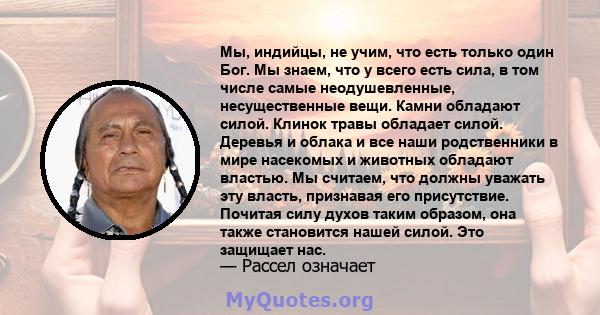 Мы, индийцы, не учим, что есть только один Бог. Мы знаем, что у всего есть сила, в том числе самые неодушевленные, несущественные вещи. Камни обладают силой. Клинок травы обладает силой. Деревья и облака и все наши родственники в мире насекомых и животных обладают властью. Мы считаем, что должны уважать эту власть, признавая его присутствие. Почитая силу духов таким образом, она также становится нашей силой. Это защищает нас.

— Рассел означает

MyQuotes.org